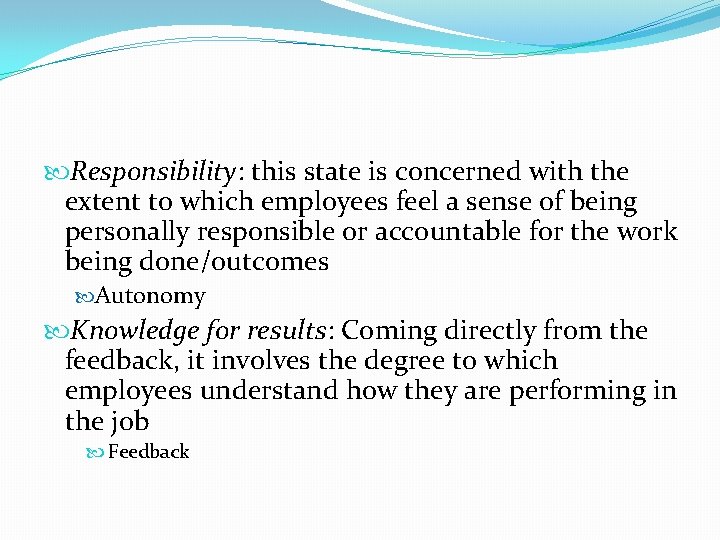 Responsibility: this state is concerned with the extent to which employees feel a sense of being personally responsible or accountable for the work being done/outcomes

Autonomy

Knowledge for results: Coming directly from the feedback, it involves the degree to which employees understand how they are performing in the job

Feedback